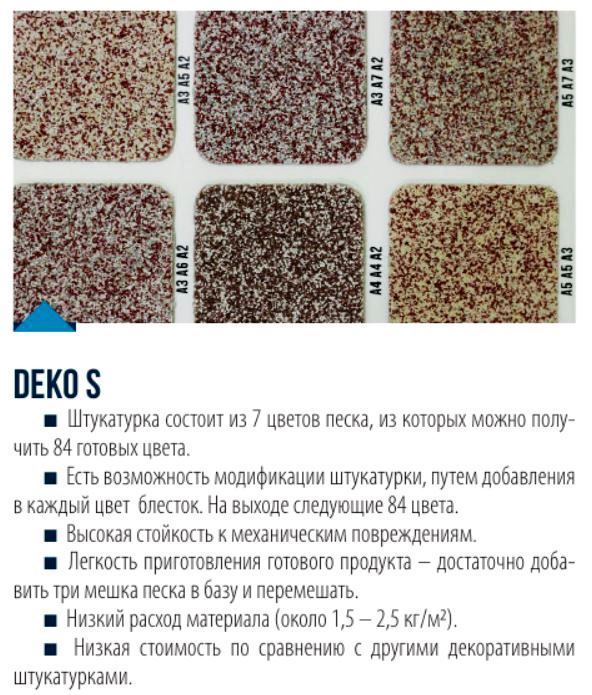 A3 A5 A2

A3 A7 A2

A5 A7 A3

A3 A6 A2

A4 A4 A2

A5 A5 A3

DEKO S

■ Штукатурка состоит из 7 цветов песка, из которых можно получить 84 готовых цвета.

■ Есть возможность модификации штукатурки, путем добавления в каждый цвет блесток. На выходе следующие 84 цвета.

■ Высокая стойкость к механическим повреждениям.

■ Легкость приготовления готового продукта – достаточно добавить три мешка песка в базу и перемешать.

■ Низкий расход материала (около 1,5 – 2,5 кг/м²).

■ Низкая стоимость по сравнению с другими декоративными штукатурками.